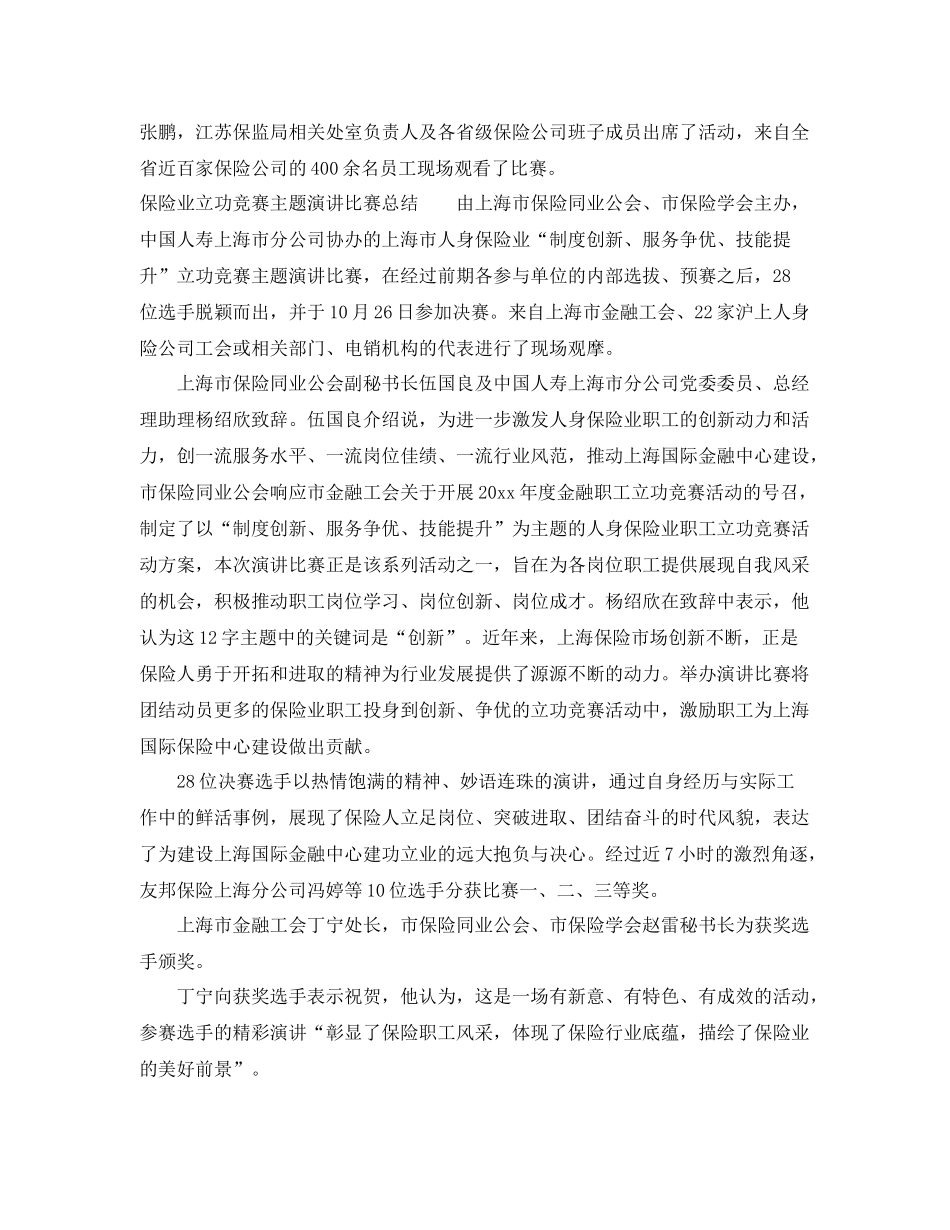 张鹏，江苏保监局相关处室负责人及各省级保险公司班子成员出席了活动，来自全省近百家保险公司的400余名员工现场观看了比赛。

保险业立功竞赛主题演讲比赛总结　　由上海市保险同业公会、市保险学会主办，中国人寿上海市分公司协办的上海市人身保险业“制度创新、服务争优、技能提升”立功竞赛主题演讲比赛，在经过前期各参与单位的内部选拔、预赛之后，28位选手脱颖而出，并于10月26日参加决赛。来自上海市金融工会、22家沪上人身险公司工会或相关部门、电销机构的代表进行了现场观摩。

上海市保险同业公会副秘书长伍国良及中国人寿上海市分公司党委委员、总经理助理杨绍欣致辞。伍国良介绍说，为进一步激发人身保险业职工的创新动力和活力，创一流服务水平、一流岗位佳绩、一流行业风范，推动上海国际金融中心建设，市保险同业公会响应市金融工会关于开展20xx年度金融职工立功竞赛活动的号召，制定了以“制度创新、服务争优、技能提升”为主题的人身保险业职工立功竞赛活动方案，本次演讲比赛正是该系列活动之一，旨在为各岗位职工提供展现自我风采的机会，积极推动职工岗位学习、岗位创新、岗位成才。杨绍欣在致辞中表示，他认为这12字主题中的关键词是“创新”。近年来，上海保险市场创新不断，正是保险人勇于开拓和进取的精神为行业发展提供了源源不断的动力。举办演讲比赛将团结动员更多的保险业职工投身到创新、争优的立功竞赛活动中，激励职工为上海国际保险中心建设做出贡献。

28位决赛选手以热情饱满的精神、妙语连珠的演讲，通过自身经历与实际工作中的鲜活事例，展现了保险人立足岗位、突破进取、团结奋斗的时代风貌，表达了为建设上海国际金融中心建功立业的远大抱负与决心。经过近7小时的激烈角逐，友邦保险上海分公司冯婷等10位选手分获比赛一、二、三等奖。

上海市金融工会丁宁处长，市保险同业公会、市保险学会赵雷秘书长为获奖选手颁奖。

丁宁向获奖选手表示祝贺，他认为，这是一场有新意、有特色、有成效的活动，参赛选手的精彩演讲“彰显了保险职工风采，体现了保险行业底蕴，描绘了保险业的美好前景”。